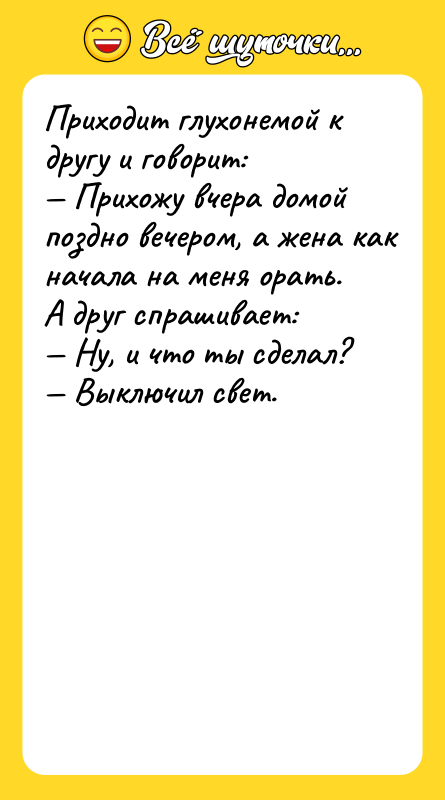 Всё шуточки...

Приходит глухонемой к другу и говорит:
— Прихожу вчера домой поздно вечером, а жена как начала на меня орать.
А друг спрашивает:
— Ну, и что ты сделал?
— Выключил свет.